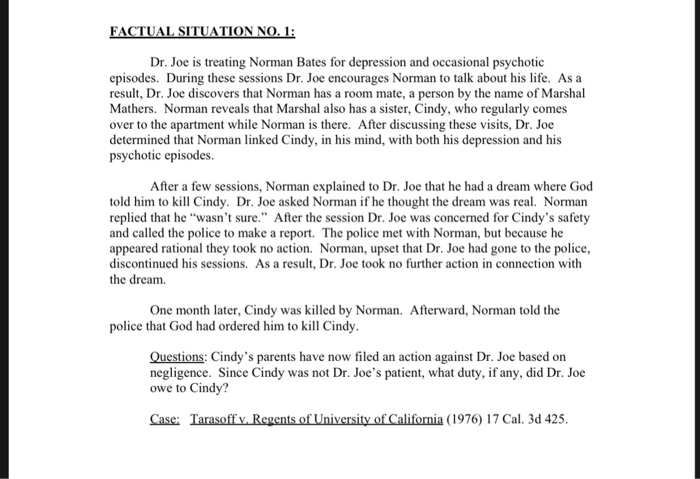 FACTUAL SITUATION NO. 1:

Dr. Joe is treating Norman Bates for depression and occasional psychotic episodes. During these sessions Dr. Joe encourages Norman to talk about his life. As a result, Dr. Joe discovers that Norman has a room mate, a person by the name of Marshal Mathers. Norman reveals that Marshal also has a sister, Cindy, who regularly comes over to the apartment while Norman is there. After discussing these visits, Dr. Joe determined that Norman linked Cindy, in his mind, with both his depression and his psychotic episodes.

After a few sessions, Norman explained to Dr. Joe that he had a dream where God told him to kill Cindy. Dr. Joe asked Norman if he thought the dream was real. Norman replied that he "wasn't sure." After the session Dr. Joe was concerned for Cindy's safety and called the police to make a report. The police met with Norman, but because he appeared rational they took no action. Norman, upset that Dr. Joe had gone to the police, discontinued his sessions. As a result, Dr. Joe took no further action in connection with the dream.

One month later, Cindy was killed by Norman. Afterward, Norman told the police that God had ordered him to kill Cindy.

Questions: Cindy's parents have now filed an action against Dr. Joe based on negligence. Since Cindy was not Dr. Joe's patient, what duty, if any, did Dr. Joe owe to Cindy?

Case: Tarasoff v. Regents of University of California (1976) 17 Cal. 3d 425.